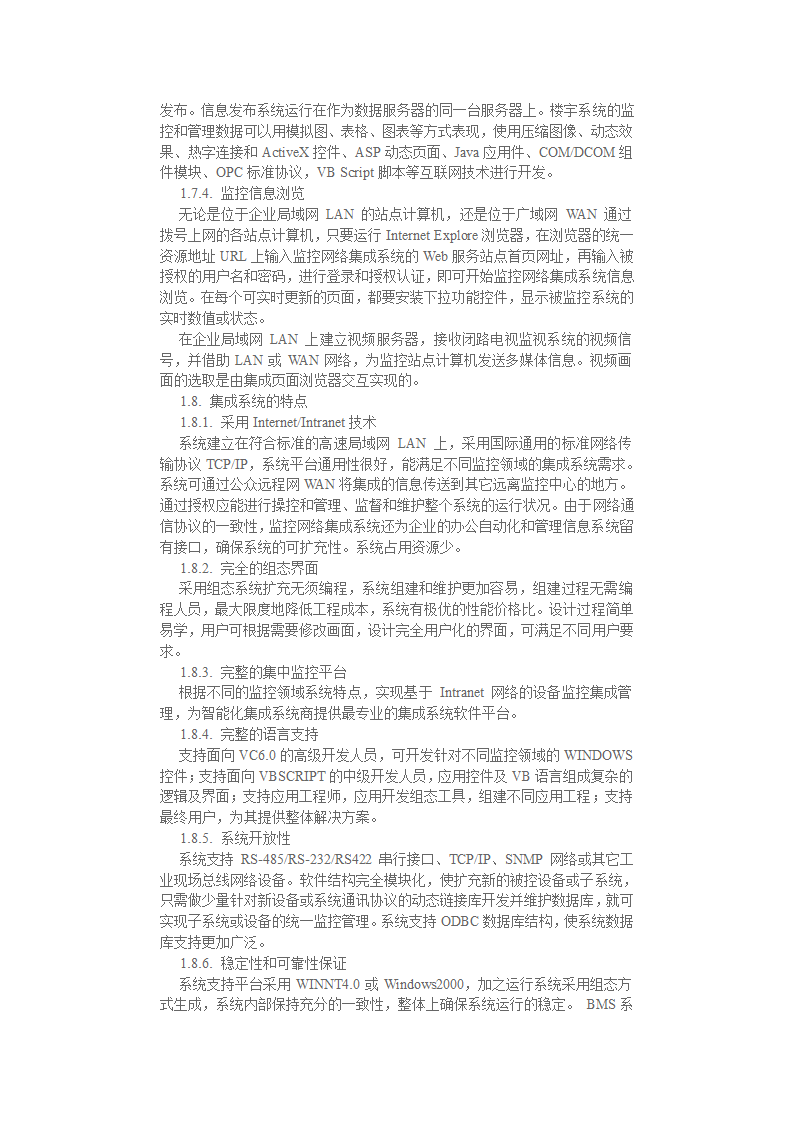 发布。信息发布系统运行在作为数据服务器的同一台服务器上。楼宇系统的监控和管理数据可以用模拟图、表格、图表等方式表现，使用压缩图像、动态效果、热字连接和 ActiveX 控件、ASP 动态页面、Java 应用件、COM/DCOM 组件模块、OPC 标准协议，VB Script 脚本等互联网技术进行开发。

1.7.4. 监控信息浏览

无论是位于企业局域网 LAN 的站点计算机，还是位于广域网 WAN 通过拨号上网的各站点计算机，只要运行 Internet Explore 浏览器，在浏览器的统一资源地址 URL 上输入监控网络集成系统的 Web 服务站点首页网址，再输入被授权的用户名和密码，进行登录和授权认证，即可开始监控网络集成系统信息浏览。在每个可实时更新的页面，都要安装下拉功能控件，显示被监控系统的实时数值或状态。

在企业局域网 LAN 上建立视频服务器，接收闭路电视监视系统的视频信号，并借助 LAN 或 WAN 网络，为监控站点计算机发送多媒体信息。视频画面的选取是由集成页面浏览器交互实现的。

1.8. 集成系统的特点

1.8.1. 采用 Internet/Intranet 技术

系统建立在符合标准的高速局域网 LAN 上，采用国际通用的标准网络传输协议 TCP/IP，系统平台通用性很好，能满足不同监控领域的集成系统需求。系统可通过公众远程网 WAN 将集成的信息传送到其它远离监控中心的地方。通过授权应能进行操控和管理、监督和维护整个系统的运行状况。由于网络通信协议的一致性，监控网络集成系统还为企业的办公自动化和管理信息系统留有接口，确保系统的可扩充性。系统占用资源少。

1.8.2. 完全的组态界面

采用组态系统扩充无须编程，系统组建和维护更加容易，组建过程无需编程人员，最大限度地降低工程成本，系统有极优的性能价格比。设计过程简单易学，用户可根据需要修改画面，设计完全用户化的界面，可满足不同用户要求。

1.8.3. 完整的集中监控平台

根据不同的监控领域系统特点，实现基于 Intranet 网络的设备监控集成管理，为智能化集成系统商提供最专业的集成系统软件平台。

1.8.4. 完整的语言支持

支持面向 VC6.0 的高级开发人员，可开发针对不同监控领域的 WINDOWS 控件；支持面向 VBSCRIPT 的中级开发人员，应用控件及 VB 语言组成复杂的逻辑及界面；支持应用工程师，应用开发组态工具，组建不同应用工程；支持最终用户，为其提供整体解决方案。

1.8.5. 系统开放性

系统支持 RS-485/RS-232/RS422 串行接口、TCP/IP、SNMP 网络或其它工业现场总线网络设备。软件结构完全模块化，使扩充新的被控设备或子系统，只需做少量针对新设备或系统通讯协议的动态链接库开发并维护数据库，就可实现子系统或设备的统一监控管理。系统支持 ODBC 数据库结构，使系统数据库支持更加广泛。

1.8.6. 稳定性和可靠性保证

系统支持平台采用 WINNT4.0 或 Windows2000，加之运行系统采用组态方式生成，系统内部保持充分的一致性，整体上确保系统运行的稳定。 BMS 系